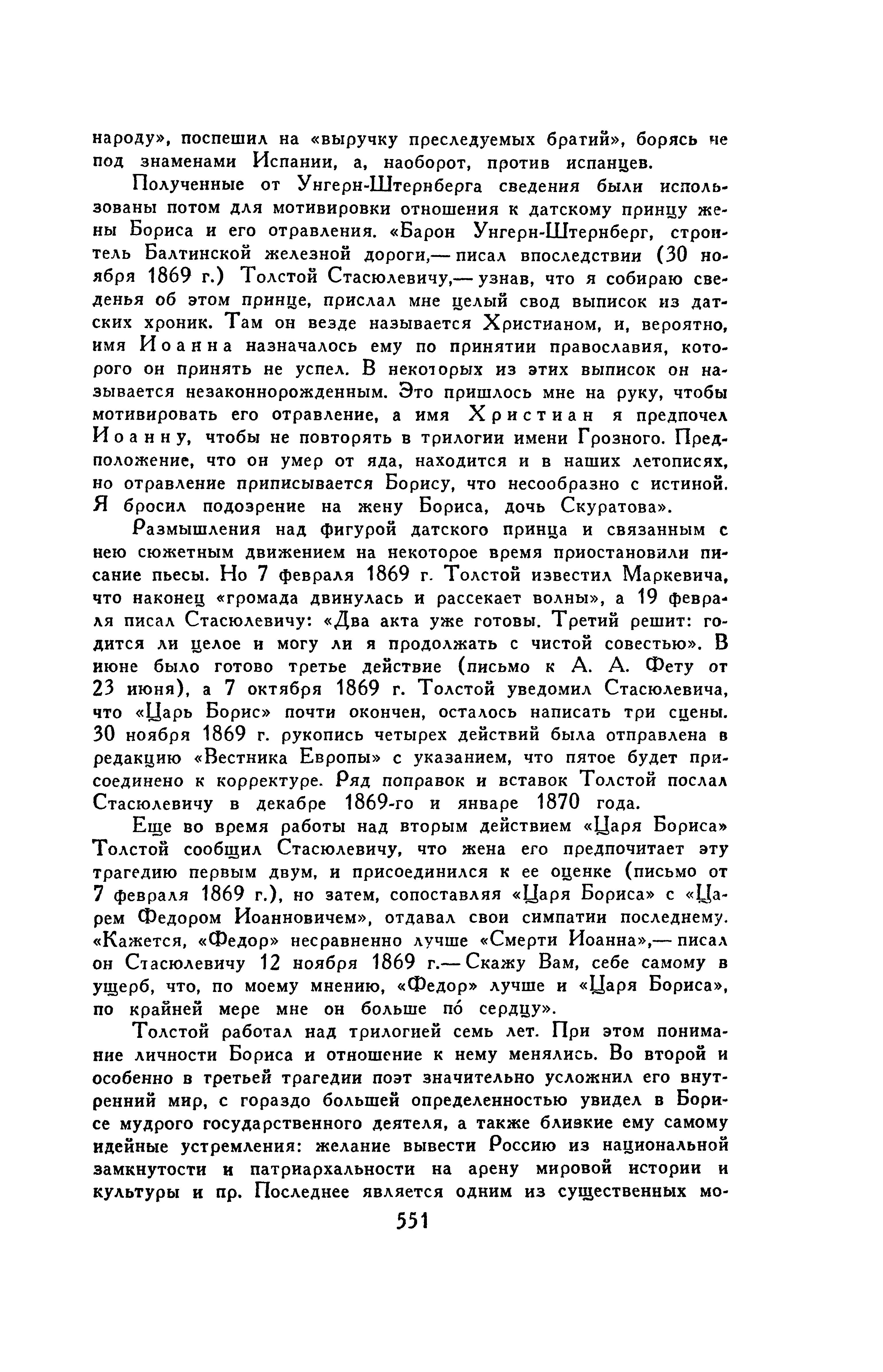 народу», поспешил на «выручку преследуемых братий», борясь не под знаменами Испании, а, наоборот, против испанцев.

Полученные от Унгерн-Штернберга сведения были использованы потом для мотивировки отношения к датскому принцу жены Бориса и его отравления. «Барон Унгерн-Штернберг, строитель Балтинской железной дороги,— писал впоследствии (30 ноября 1869 г.) Толстой Стасюлевичу,— узнав, что я собираю сведенья об этом принце, прислал мне целый свод выписок из датских хроник. Там он везде называется Христианом, и, вероятно, имя Иоанна назначалось ему по принятии православия, которого он принять не успел. В некоторых из этих выписок он называется незаконнорожденным. Это пришлось мне на руку, чтобы мотивировать его отравление, а имя Христиан я предпочел Иоанну, чтобы не повторять в трилогии имени Грозного. Предположение, что он умер от яда, находится и в наших летописях, но отравление приписывается Борису, что несообразно с истиной. Я бросил подозрение на жену Бориса, дочь Скуратова».

Размышления над фигурой датского принца и связанным с нею сюжетным движением на некоторое время приостановили писание пьесы. Но 7 февраля 1869 г. Толстой известил Маркевича, что наконец «громада двинулась и рассекает волны», а 19 февраля писал Стасюлевичу: «Два акта уже готовы. Третий решит: годится ли целое и могу ли я продолжать с чистой совестью». В июне было готово третье действие (письмо к А. А. Фету от 23 июня), а 7 октября 1869 г. Толстой уведомил Стасюлевича, что «Царь Борис» почти окончен, осталось написать три сцены. 30 ноября 1869 г. рукопись четырех действий была отправлена в редакцию «Вестника Европы» с указанием, что пятое будет присоединено к корректуре. Ряд поправок и вставок Толстой послал Стасюлевичу в декабре 1869-го и январе 1870 года.

Еще во время работы над вторым действием «Царя Бориса» Толстой сообщил Стасюлевичу, что жена его предпочитает эту трагедию первым двум, и присоединился к ее оценке (письмо от 7 февраля 1869 г.), но затем, сопоставляя «Царя Бориса» с «Царем Федором Иоанновичем», отдавал свои симпатии последнему. «Кажется, «Федор» несравненно лучше «Смерти Иоанна»,— писал он Стасюлевичу 12 ноября 1869 г.— Скажу Вам, себе самому в ущерб, что, по моему мнению, «Федор» лучше и «Царя Бориса», по крайней мере мне он больше по́ сердцу».

Толстой работал над трилогией семь лет. При этом понимание личности Бориса и отношение к нему менялись. Во второй и особенно в третьей трагедии поэт значительно усложнил его внутренний мир, с гораздо большей определенностью увидел в Борисе мудрого государственного деятеля, а также близкие ему самому идейные устремления: желание вывести Россию из национальной замкнутости и патриархальности на арену мировой истории и культуры и пр. Последнее является одним из существенных мо-

551